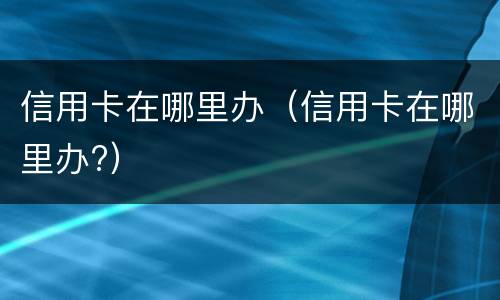 信用卡在哪里办（信用卡在哪里办?）